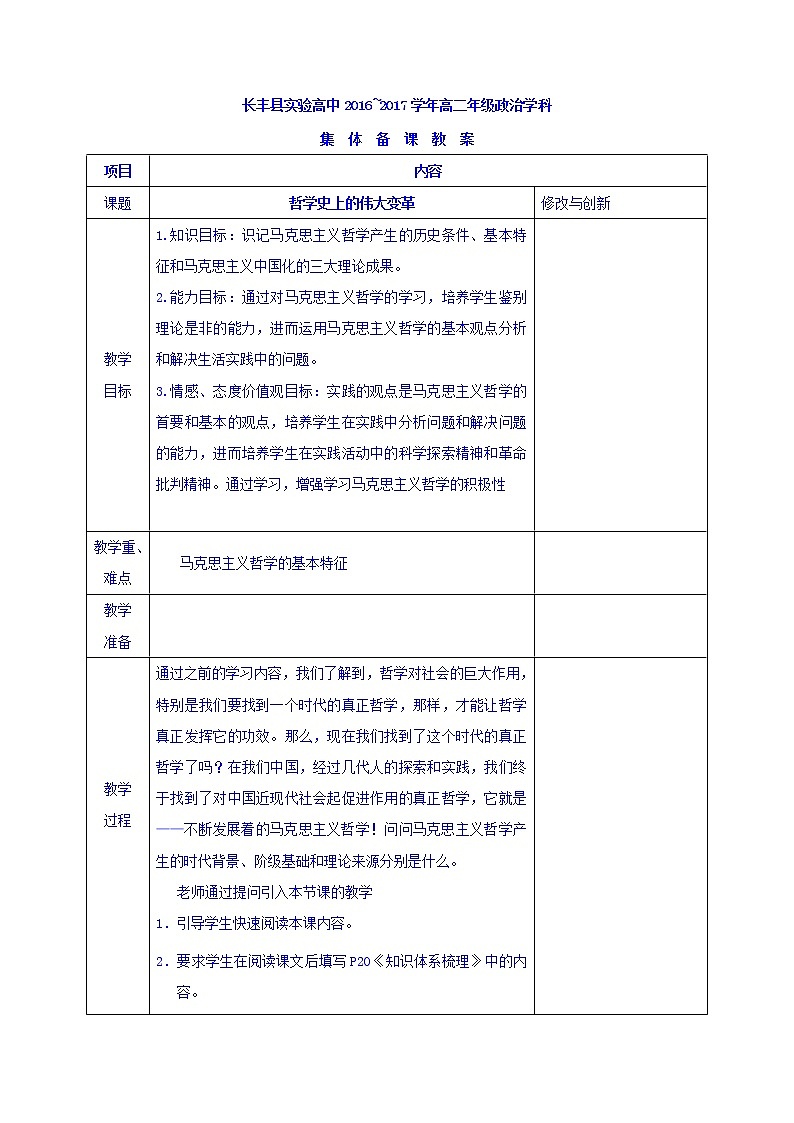 长丰县实验高中 2016~2017 学年高二年级政治学科

集 体 备 课 教 案

| 项目 | 内容 | |
|---|---|---|
| 课题 | 哲学史上的伟大变革 | 修改与创新 |
| 教学目标 | 1.知识目标：识记马克思主义哲学产生的历史条件、基本特征和马克思主义中国化的三大理论成果。<br>2.能力目标：通过对马克思主义哲学的学习，培养学生鉴别理论是非的能力，进而运用马克思主义哲学的基本观点分析和解决生活实践中的问题。<br>3.情感、态度价值观目标：实践的观点是马克思主义哲学的首要和基本的观点，培养学生在实践中分析问题和解决问题的能力，进而培养学生在实践活动中的科学探索精神和革命批判精神。通过学习，增强学习马克思主义哲学的积极性 | |
| 教学重、难点 | 马克思主义哲学的基本特征 | |
| 教学准备 | | |
| 教学过程 | 通过之前的学习内容，我们了解到，哲学对社会的巨大作用，特别是我们要找到一个时代的真正哲学，那样，才能让哲学真正发挥它的功效。那么，现在我们找到了这个时代的真正哲学了吗？在我们中国，经过几代人的探索和实践，我们终于找到了对中国近现代社会起促进作用的真正哲学，它就是——不断发展着的马克思主义哲学！问问马克思主义哲学产生的时代背景、阶级基础和理论来源分别是什么。<br>老师通过提问引入本节课的教学<br>1．引导学生快速阅读本课内容。<br>2．要求学生在阅读课文后填写 P20《知识体系梳理》中的内容。 | |